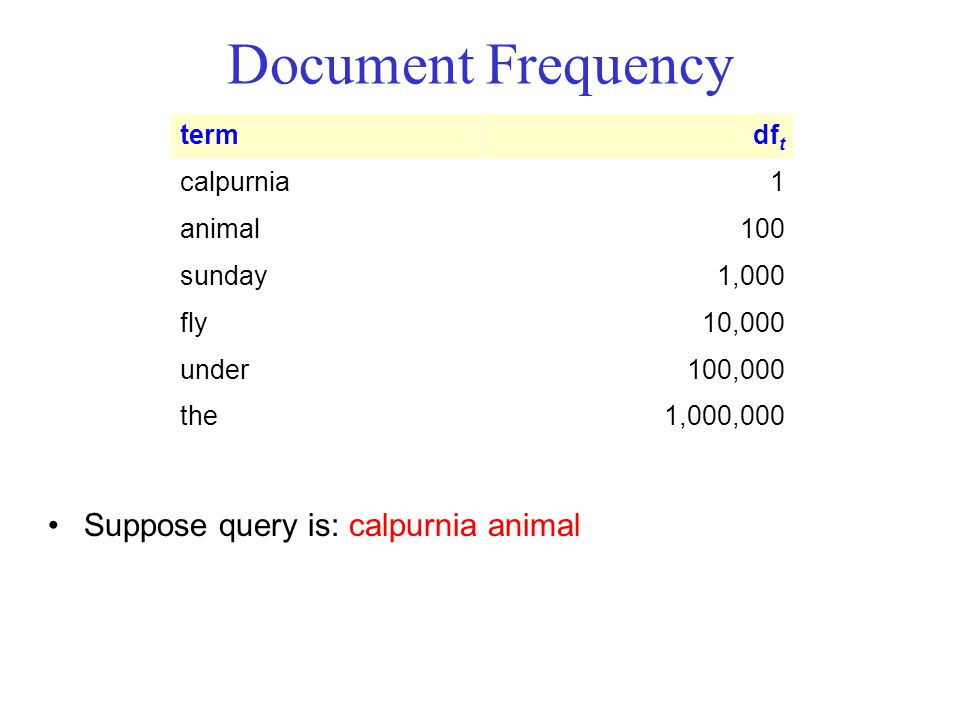 Document Frequency

| term | $df_t$ |
|---|---|
| calpurnia | 1 |
| animal | 100 |
| sunday | 1,000 |
| fly | 10,000 |
| under | 100,000 |
| the | 1,000,000 |

• Suppose query is: calpurnia animal